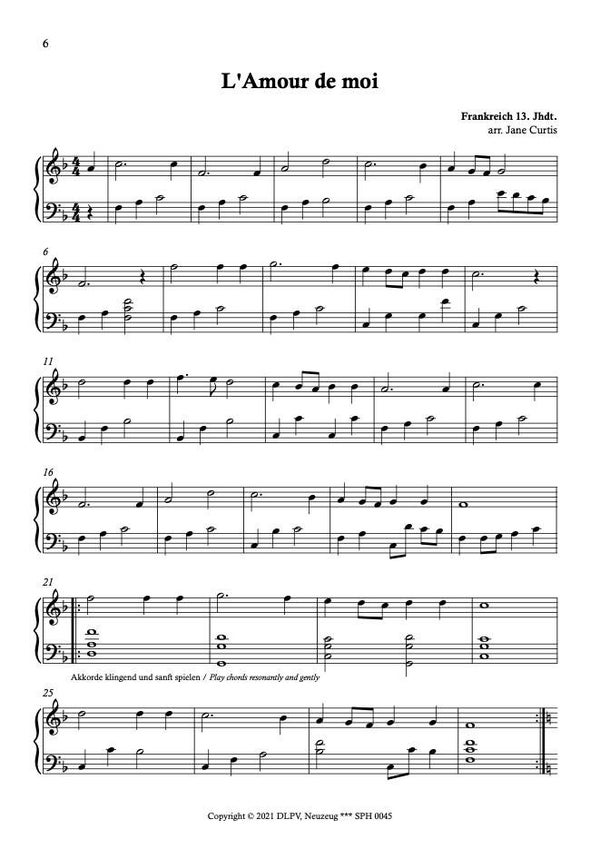 6

L'Amour de moi

Frankreich 13. Jhdt.
arr. Jane Curtis

6

11

16

21

Akkorde klingend und sanft spielen / Play chords resonantly and gently

25

Copyright © 2021 DLPV, Neuzeug *** SPH 0045